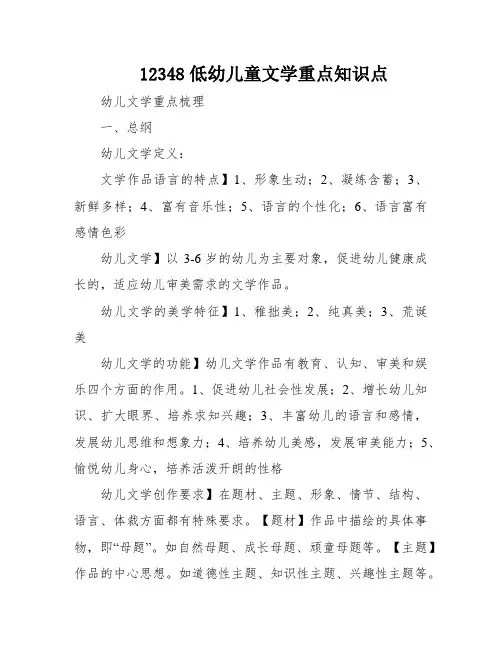 12348 低幼儿童文学重点知识点

幼儿文学重点梳理

一、总纲

幼儿文学定义：

文学作品语言的特点】1、形象生动；2、凝练含蓄；3、新鲜多样；4、富有音乐性；5、语言的个性化；6、语言富有感情色彩

幼儿文学】以 3-6 岁的幼儿为主要对象，促进幼儿健康成长的，适应幼儿审美需求的文学作品。

幼儿文学的美学特征】1、稚拙美；2、纯真美；3、荒诞美

幼儿文学的功能】幼儿文学作品有教育、认知、审美和娱乐四个方面的作用。1、促进幼儿社会性发展；2、增长幼儿知识、扩大眼界、培养求知兴趣；3、丰富幼儿的语言和感情，发展幼儿思维和想象力；4、培养幼儿美感，发展审美能力；5、愉悦幼儿身心，培养活泼开朗的性格

幼儿文学创作要求】在题材、主题、形象、情节、结构、语言、体裁方面都有特殊要求。【题材】作品中描绘的具体事物，即“母题”。如自然母题、成长母题、顽童母题等。【主题】作品的中心思想。如道德性主题、知识性主题、兴趣性主题等。